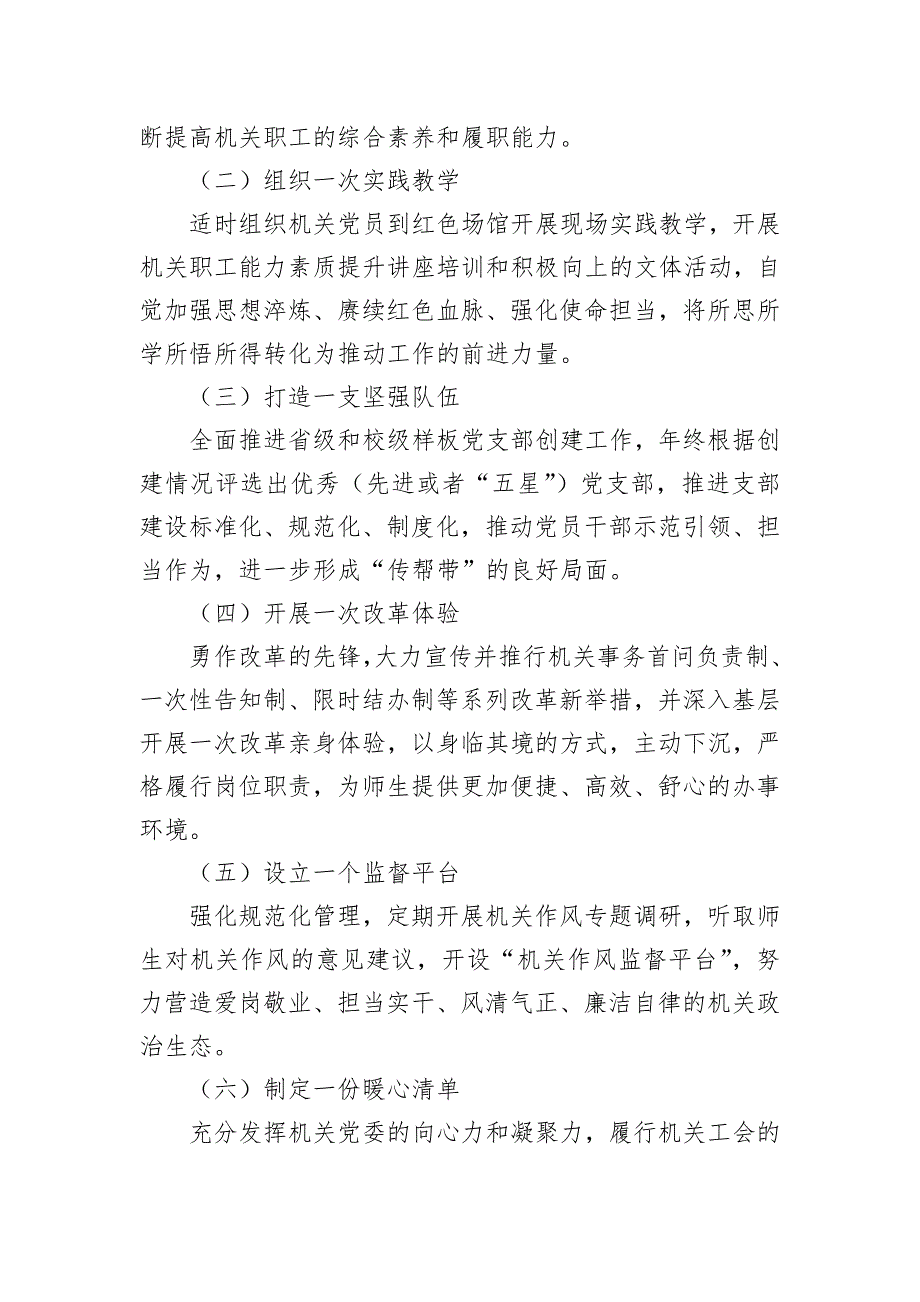 断提高机关职工的综合素养和履职能力。

（二）组织一次实践教学

适时组织机关党员到红色场馆开展现场实践教学，开展机关职工能力素质提升讲座培训和积极向上的文体活动，自觉加强思想淬炼、赓续红色血脉、强化使命担当，将所思所学所悟所得转化为推动工作的前进力量。

（三）打造一支坚强队伍

全面推进省级和校级样板党支部创建工作，年终根据创建情况评选出优秀（先进或者“五星”）党支部，推进支部建设标准化、规范化、制度化，推动党员干部示范引领、担当作为，进一步形成“传帮带”的良好局面。

（四）开展一次改革体验

勇作改革的先锋，大力宣传并推行机关事务首问负责制、一次性告知制、限时结办制等系列改革新举措，并深入基层开展一次改革亲身体验，以身临其境的方式，主动下沉，严格履行岗位职责，为师生提供更加便捷、高效、舒心的办事环境。

（五）设立一个监督平台

强化规范化管理，定期开展机关作风专题调研，听取师生对机关作风的意见建议，开设“机关作风监督平台”，努力营造爱岗敬业、担当实干、风清气正、廉洁自律的机关政治生态。

（六）制定一份暖心清单

充分发挥机关党委的向心力和凝聚力，履行机关工会的